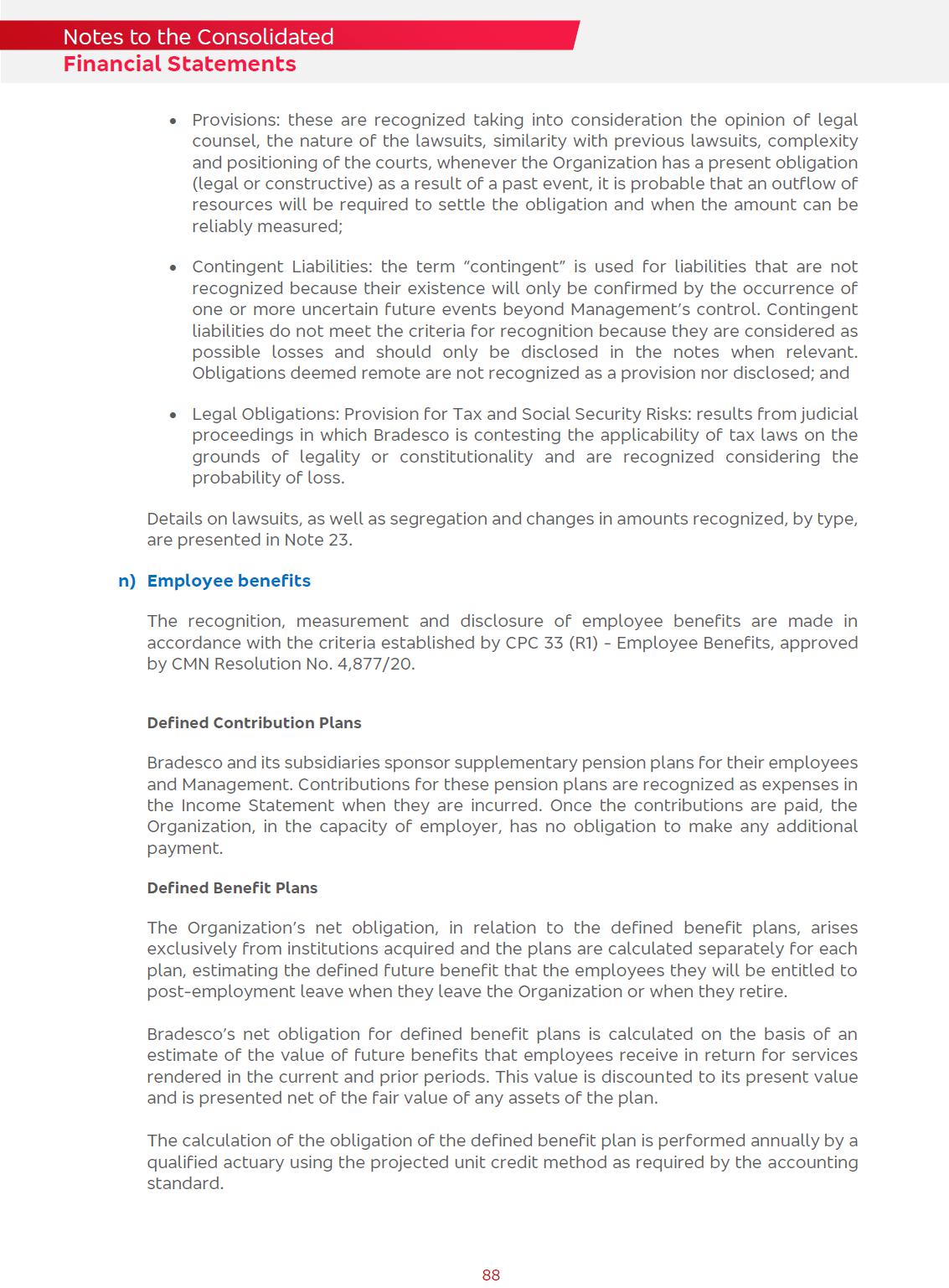 Notes to the Consolidated
Financial Statements

• Provisions: these are recognized taking into consideration the opinion of legal counsel, the nature of the lawsuits, similarity with previous lawsuits, complexity and positioning of the courts, whenever the Organization has a present obligation (legal or constructive) as a result of a past event, it is probable that an outflow of resources will be required to settle the obligation and when the amount can be reliably measured;

• Contingent Liabilities: the term “contingent” is used for liabilities that are not recognized because their existence will only be confirmed by the occurrence of one or more uncertain future events beyond Management’s control. Contingent liabilities do not meet the criteria for recognition because they are considered as possible losses and should only be disclosed in the notes when relevant. Obligations deemed remote are not recognized as a provision nor disclosed; and

• Legal Obligations: Provision for Tax and Social Security Risks: results from judicial proceedings in which Bradesco is contesting the applicability of tax laws on the grounds of legality or constitutionality and are recognized considering the probability of loss.

Details on lawsuits, as well as segregation and changes in amounts recognized, by type, are presented in Note 23.

n) Employee benefits

The recognition, measurement and disclosure of employee benefits are made in accordance with the criteria established by CPC 33 (R1) - Employee Benefits, approved by CMN Resolution No. 4,877/20.

Defined Contribution Plans

Bradesco and its subsidiaries sponsor supplementary pension plans for their employees and Management. Contributions for these pension plans are recognized as expenses in the Income Statement when they are incurred. Once the contributions are paid, the Organization, in the capacity of employer, has no obligation to make any additional payment.

Defined Benefit Plans

The Organization’s net obligation, in relation to the defined benefit plans, arises exclusively from institutions acquired and the plans are calculated separately for each plan, estimating the defined future benefit that the employees they will be entitled to post-employment leave when they leave the Organization or when they retire.

Bradesco’s net obligation for defined benefit plans is calculated on the basis of an estimate of the value of future benefits that employees receive in return for services rendered in the current and prior periods. This value is discounted to its present value and is presented net of the fair value of any assets of the plan.

The calculation of the obligation of the defined benefit plan is performed annually by a qualified actuary using the projected unit credit method as required by the accounting standard.

88